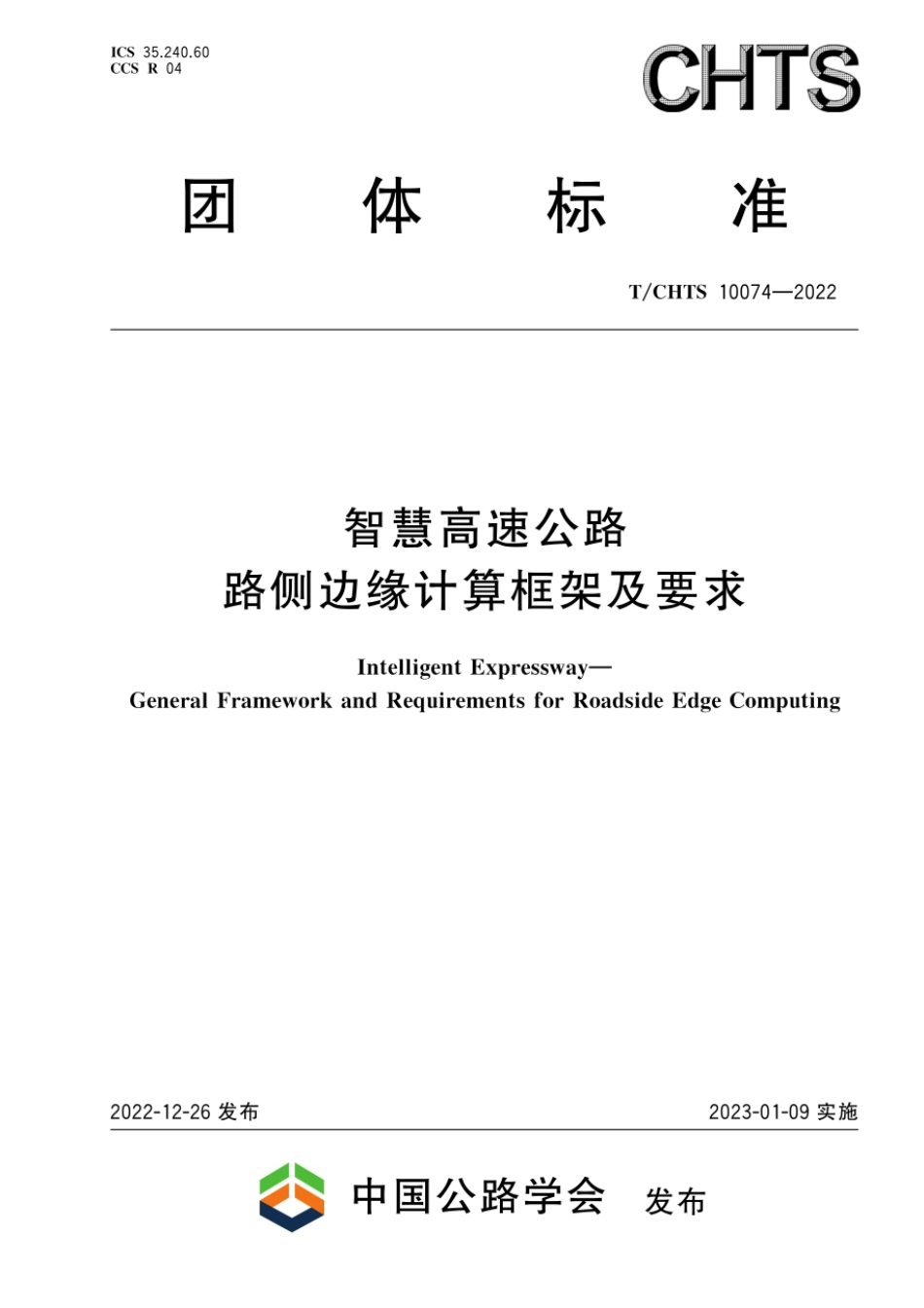 ICS 35.240.60
CCS R 04

CHTS

团 体 标 准

T/CHTS 10074—2022

智慧高速公路
路侧边缘计算框架及要求

Intelligent Expressway—
General Framework and Requirements for Roadside Edge Computing

2022-12-26 发布

2023-01-09 实施

中国公路学会 发布